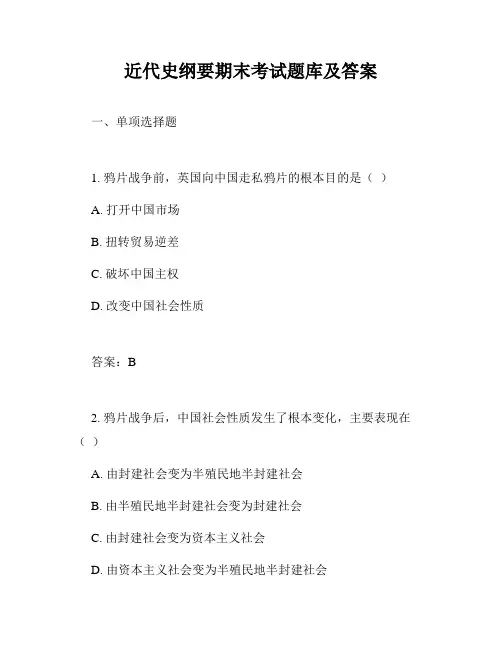 近代史纲要期末考试题库及答案

一、单项选择题

1. 鸦片战争前，英国向中国走私鸦片的根本目的是（ ）

A. 打开中国市场

B. 扭转贸易逆差

C. 破坏中国主权

D. 改变中国社会性质

答案：B

2. 鸦片战争后，中国社会性质发生了根本变化，主要表现在（ ）

A. 由封建社会变为半殖民地半封建社会

B. 由半殖民地半封建社会变为封建社会

C. 由封建社会变为资本主义社会

D. 由资本主义社会变为半殖民地半封建社会